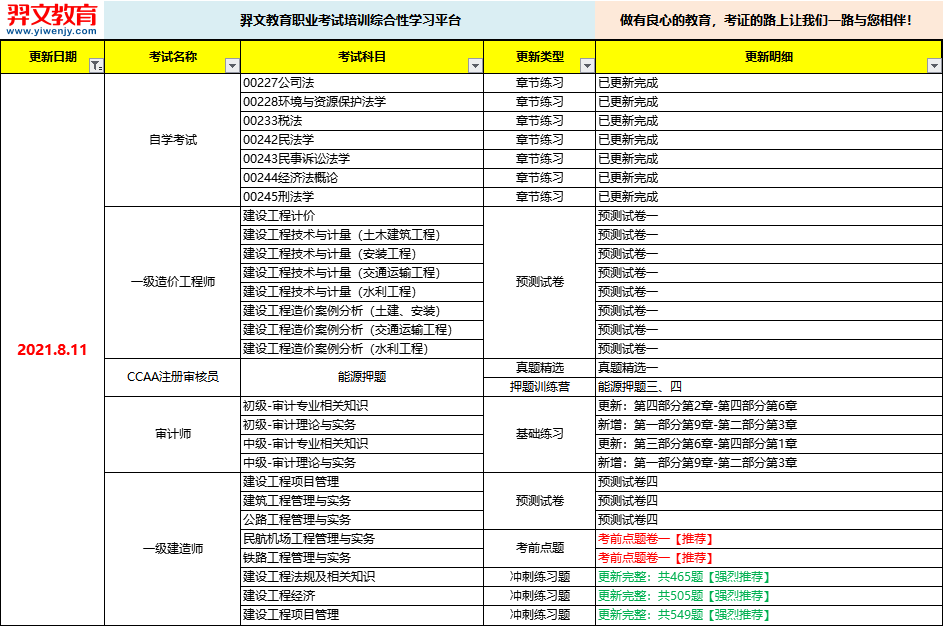 羿文教育
www.yiwenjy.com

羿文教育职业考试培训综合性学习平台

做有良心的教育，考证的路上让我们一路与您相伴！

| 更新日期 | 考试名称 | 考试科目 | 更新类型 | 更新明细 |
|---|---|---|---|---|
| 2021.8.11 | 自学考试 | 00227公司法 | 章节练习 | 已更新完成 |
| | | 00228环境与资源保护法学 | 章节练习 | 已更新完成 |
| | | 00233税法 | 章节练习 | 已更新完成 |
| | | 00242民法学 | 章节练习 | 已更新完成 |
| | | 00243民事诉讼法学 | 章节练习 | 已更新完成 |
| | | 00244经济法概论 | 章节练习 | 已更新完成 |
| | | 00245刑法学 | 章节练习 | 已更新完成 |
| | 一级造价工程师 | 建设工程计价 | 预测试卷 | 预测试卷一 |
| | | 建设工程技术与计量（土木建筑工程） | | 预测试卷一 |
| | | 建设工程技术与计量（安装工程） | | 预测试卷一 |
| | | 建设工程技术与计量（交通运输工程） | | 预测试卷一 |
| | | 建设工程技术与计量（水利工程） | | 预测试卷一 |
| | | 建设工程造价案例分析（土建、安装） | | 预测试卷一 |
| | | 建设工程造价案例分析（交通运输工程） | | 预测试卷一 |
| | | 建设工程造价案例分析（水利工程） | | 预测试卷一 |
| | CCAA注册审核员 | 能源押题 | 真题精选 | 真题精选一 |
| | | | 押题训练营 | 能源押题三、四 |
| | 审计师 | 初级-审计专业相关知识 | 基础练习 | 更新：第四部分第2章-第四部分第6章 |
| | | 初级-审计理论与实务 | | 新增：第一部分第9章-第二部分第3章 |
| | | 中级-审计专业相关知识 | | 更新：第三部分第6章-第四部分第1章 |
| | | 中级-审计理论与实务 | | 新增：第一部分第9章-第二部分第3章 |
| | 一级建造师 | 建设工程项目管理 | 预测试卷 | 预测试卷四 |
| | | 建筑工程管理与实务 | | 预测试卷四 |
| | | 公路工程管理与实务 | | 预测试卷四 |
| | | 民航机场工程管理与实务 | 考前点题 | 考前点题卷一【推荐】 |
| | | 铁路工程管理与实务 | | 考前点题卷一【推荐】 |
| | | 建设工程法规及相关知识 | 冲刺练习题 | 更新完整：共465题【强烈推荐】 |
| | | 建设工程经济 | 冲刺练习题 | 更新完整：共505题【强烈推荐】 |
| | | 建设工程项目管理 | 冲刺练习题 | 更新完整：共549题【强烈推荐】 |